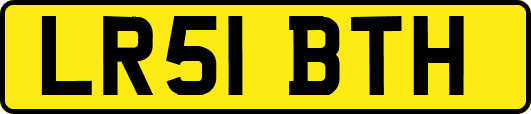 LR51 BTH